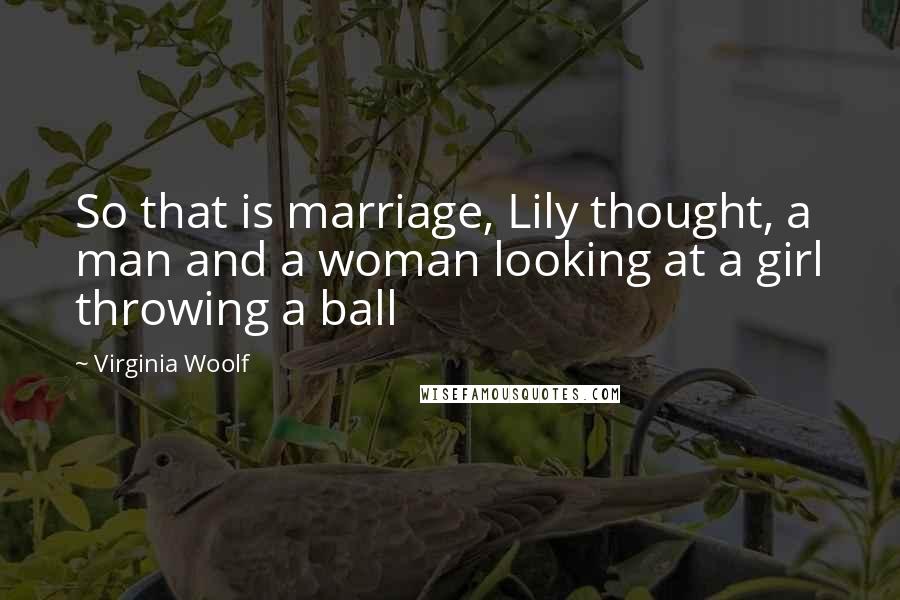 So that is marriage, Lily thought, a man and a woman looking at a girl throwing a ball

~ Virginia Woolf

WISEFAMOUSQUOTES.COM